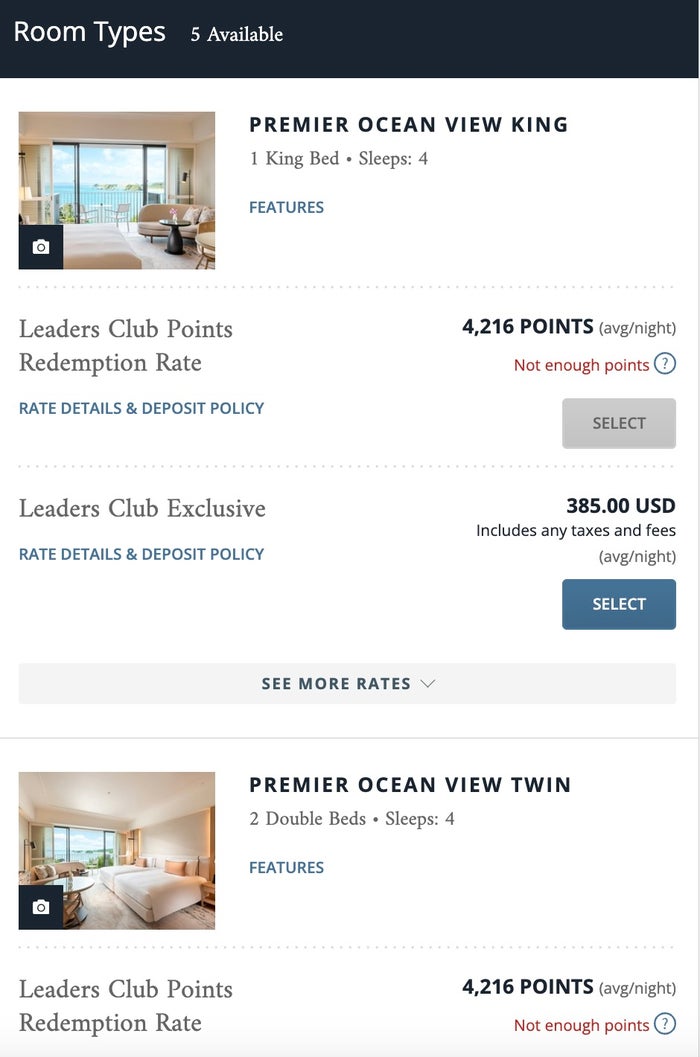 Room Types 5 Available

PREMIER OCEAN VIEW KING
1 King Bed • Sleeps: 4

FEATURES

Leaders Club Points Redemption Rate

4,216 POINTS (avg/night)
Not enough points ?

RATE DETAILS & DEPOSIT POLICY

SELECT

Leaders Club Exclusive

385.00 USD
Includes any taxes and fees (avg/night)

RATE DETAILS & DEPOSIT POLICY

SELECT

SEE MORE RATES

PREMIER OCEAN VIEW TWIN
2 Double Beds • Sleeps: 4

FEATURES

Leaders Club Points Redemption Rate

4,216 POINTS (avg/night)
Not enough points ?